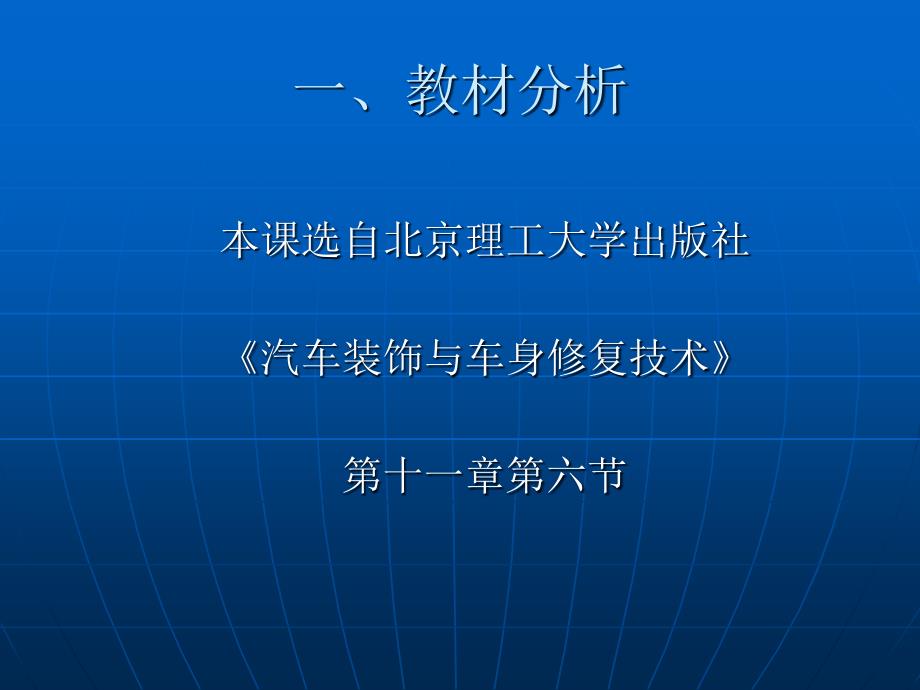 一、教材分析

本课选自北京理工大学出版社

《汽车装饰与车身修复技术》

第十一章第六节